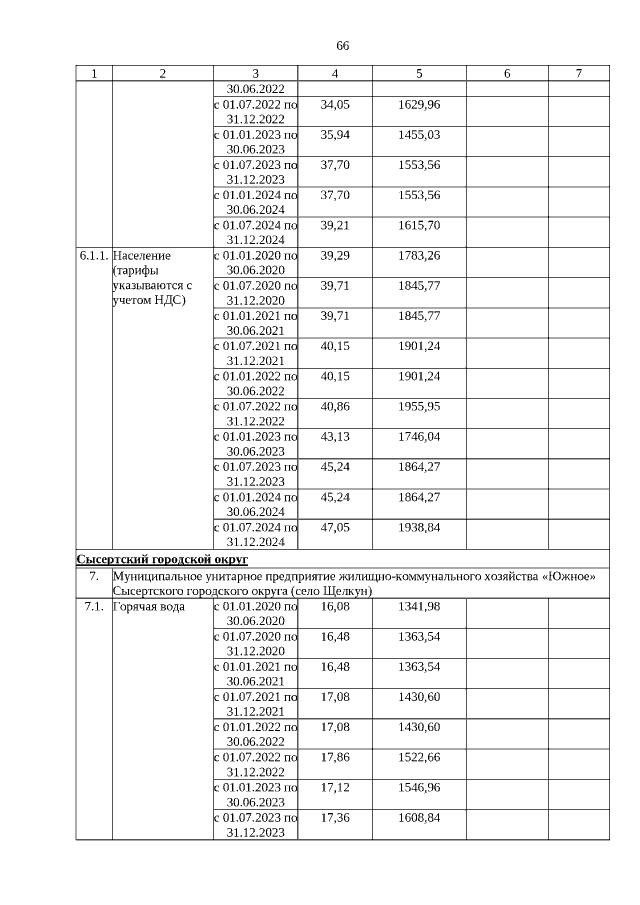 66

| 1 | 2 | 3 | 4 | 5 | 6 | 7 |
|---|---|---|---|---|---|---|
| | | 30.06.2022 | | | | |
| | | с 01.07.2022 по 31.12.2022 | 34,05 | 1629,96 | | |
| | | с 01.01.2023 по 30.06.2023 | 35,94 | 1455,03 | | |
| | | с 01.07.2023 по 31.12.2023 | 37,70 | 1553,56 | | |
| | | с 01.01.2024 по 30.06.2024 | 37,70 | 1553,56 | | |
| | | с 01.07.2024 по 31.12.2024 | 39,21 | 1615,70 | | |
| 6.1.1. | Население (тарифы указываются с учетом НДС) | с 01.01.2020 по 30.06.2020 | 39,29 | 1783,26 | | |
| | | с 01.07.2020 по 31.12.2020 | 39,71 | 1845,77 | | |
| | | с 01.01.2021 по 30.06.2021 | 39,71 | 1845,77 | | |
| | | с 01.07.2021 по 31.12.2021 | 40,15 | 1901,24 | | |
| | | с 01.01.2022 по 30.06.2022 | 40,15 | 1901,24 | | |
| | | с 01.07.2022 по 31.12.2022 | 40,86 | 1955,95 | | |
| | | с 01.01.2023 по 30.06.2023 | 43,13 | 1746,04 | | |
| | | с 01.07.2023 по 31.12.2023 | 45,24 | 1864,27 | | |
| | | с 01.01.2024 по 30.06.2024 | 45,24 | 1864,27 | | |
| | | с 01.07.2024 по 31.12.2024 | 47,05 | 1938,84 | | |
| Сысертский городской округ | | | | | | |
| 7. | Муниципальное унитарное предприятие жилищно-коммунального хозяйства «Южное» Сысертского городского округа (село Щелкун) | | | | | |
| 7.1. | Горячая вода | с 01.01.2020 по 30.06.2020 | 16,08 | 1341,98 | | |
| | | с 01.07.2020 по 31.12.2020 | 16,48 | 1363,54 | | |
| | | с 01.01.2021 по 30.06.2021 | 16,48 | 1363,54 | | |
| | | с 01.07.2021 по 31.12.2021 | 17,08 | 1430,60 | | |
| | | с 01.01.2022 по 30.06.2022 | 17,08 | 1430,60 | | |
| | | с 01.07.2022 по 31.12.2022 | 17,86 | 1522,66 | | |
| | | с 01.01.2023 по 30.06.2023 | 17,12 | 1546,96 | | |
| | | с 01.07.2023 по 31.12.2023 | 17,36 | 1608,84 | | |